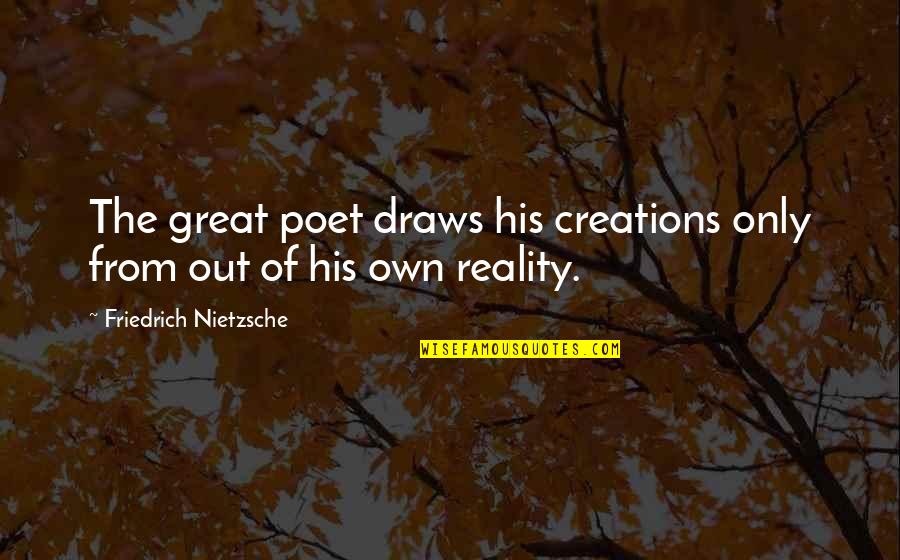 The great poet draws his creations only from out of his own reality.

~ Friedrich Nietzsche

WISEFAMOUSQUOTES.COM